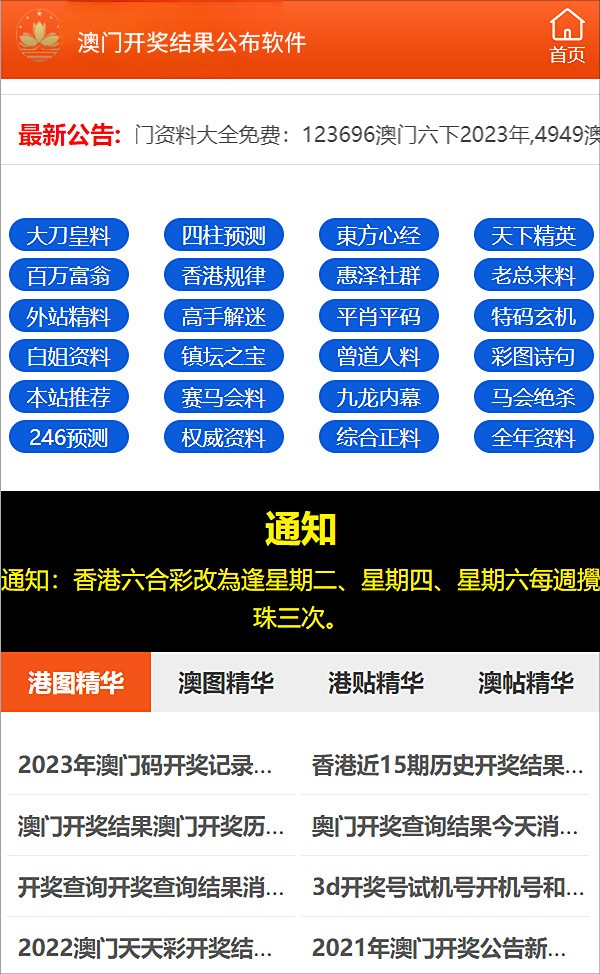 澳门开奖结果公布软件

首页

最新公告: 门资料大全免费：123696澳门六下2023年,4949澳

大刀皇料 四柱预测 東方心经 天下精英
百万富翁 香港规律 惠泽社群 老总来料
外站精料 高手解迷 平肖平码 特码玄机
白姐资料 镇坛之宝 曾道人料 彩图诗句
本站推荐 赛马会料 九龙内幕 马会绝杀
246预测 权威资料 综合正料 全年资料

通知

通知：香港六合彩改為逢星期二、星期四、星期六每週攪珠三次。

港图精华 澳图精华 港贴精华 澳帖精华

2023年澳门码开奖记录...
香港近15期历史开奖结果...
澳门开奖结果澳门开奖历...
奥门开奖查询结果今天消...
开奖查询开奖查询结果消...
3d开奖号试机号开机号和...
2022澳门天天彩开奖结...
2021年澳门开奖公告新...